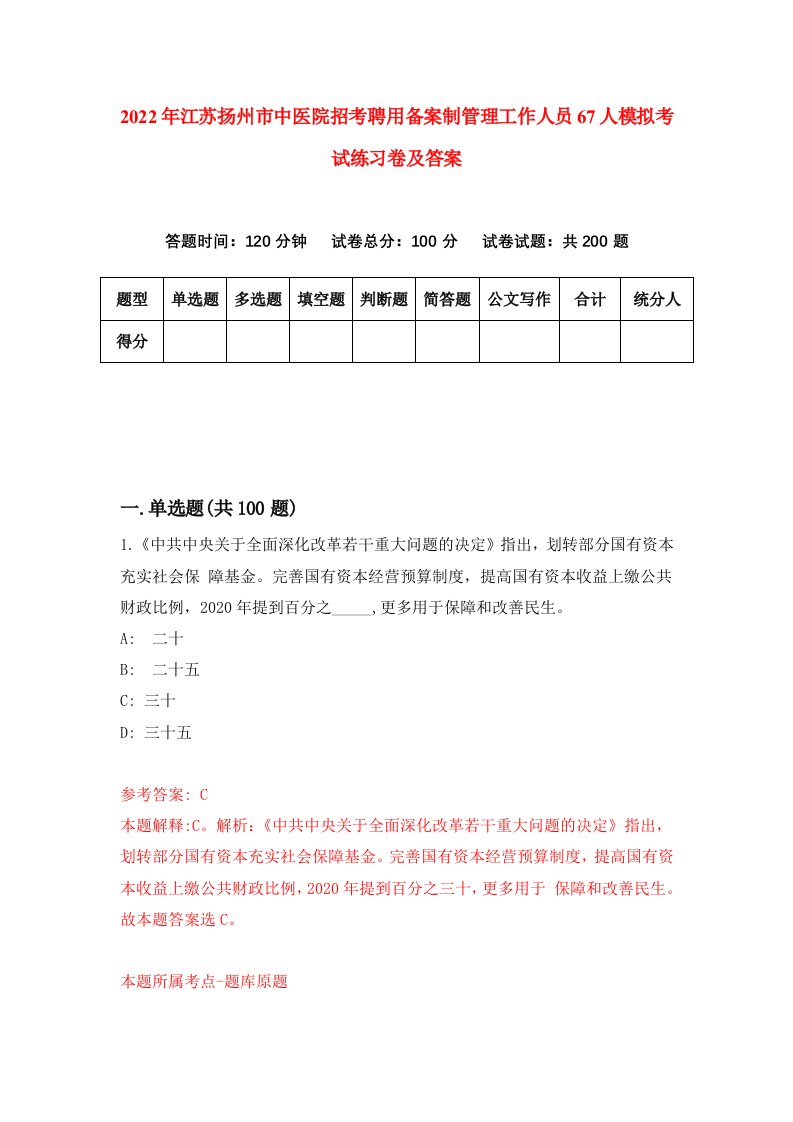 2022年江苏扬州市中医院招考聘用备案制管理工作人员67人模拟考试练习卷及答案

答题时间：120分钟　试卷总分：100分　试卷试题：共200题

| 题型 | 单选题 | 多选题 | 填空题 | 判断题 | 简答题 | 公文写作 | 合计 | 统分人 |
|---|---|---|---|---|---|---|---|---|
| 得分 | | | | | | | | |

一.单选题(共100题)

1.《中共中央关于全面深化改革若干重大问题的决定》指出，划转部分国有资本充实社会保 障基金。完善国有资本经营预算制度，提高国有资本收益上缴公共财政比例，2020年提到百分之_____,更多用于保障和改善民生。

A: 二十

B: 二十五

C: 三十

D: 三十五

参考答案: C

本题解释:C。解析:《中共中央关于全面深化改革若干重大问题的决定》指出，划转部分国有资本充实社会保障基金。完善国有资本经营预算制度，提高国有资本收益上缴公共财政比例，2020年提到百分之三十，更多用于 保障和改善民生。故本题答案选C。

本题所属考点-题库原题